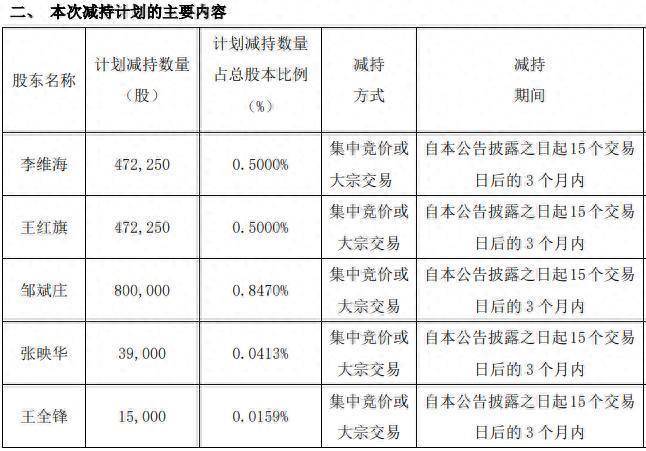 二、 本次减持计划的主要内容

| 股东名称 | 计划减持数量（股） | 计划减持数量占总股本比例（%） | 减持方式 | 减持期间 |
|---|---|---|---|---|
| 李维海 | 472,250 | 0.5000% | 集中竞价或大宗交易 | 自本公告披露之日起15个交易日后的3个月内 |
| 王红旗 | 472,250 | 0.5000% | 集中竞价或大宗交易 | 自本公告披露之日起15个交易日后的3个月内 |
| 邹斌庄 | 800,000 | 0.8470% | 集中竞价或大宗交易 | 自本公告披露之日起15个交易日后的3个月内 |
| 张映华 | 39,000 | 0.0413% | 集中竞价或大宗交易 | 自本公告披露之日起15个交易日后的3个月内 |
| 王全锋 | 15,000 | 0.0159% | 集中竞价或大宗交易 | 自本公告披露之日起15个交易日后的3个月内 |